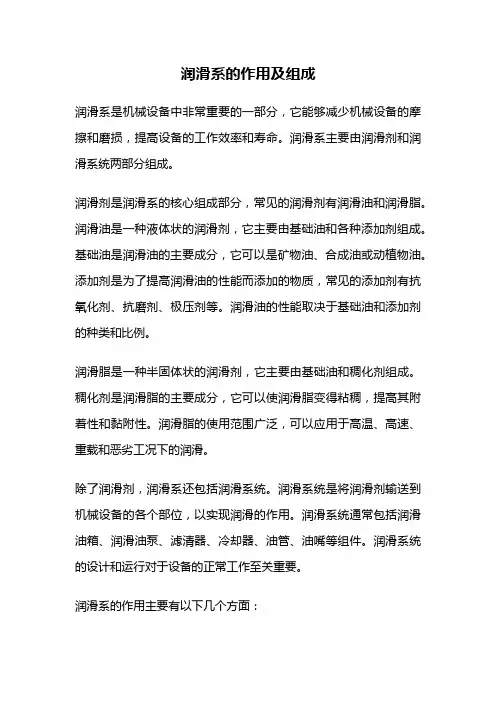 润滑系的作用及组成

润滑系是机械设备中非常重要的一部分，它能够减少机械设备的摩擦和磨损，提高设备的工作效率和寿命。润滑系主要由润滑剂和润滑系统两部分组成。

润滑剂是润滑系的核心组成部分，常见的润滑剂有润滑油和润滑脂。润滑油是一种液体状的润滑剂，它主要由基础油和各种添加剂组成。基础油是润滑油的主要成分，它可以是矿物油、合成油或动植物油。添加剂是为了提高润滑油的性能而添加的物质，常见的添加剂有抗氧化剂、抗磨剂、极压剂等。润滑油的性能取决于基础油和添加剂的种类和比例。

润滑脂是一种半固体状的润滑剂，它主要由基础油和稠化剂组成。稠化剂是润滑脂的主要成分，它可以使润滑脂变得粘稠，提高其附着性和黏附性。润滑脂的使用范围广泛，可以应用于高温、高速、重载和恶劣工况下的润滑。

除了润滑剂，润滑系还包括润滑系统。润滑系统是将润滑剂输送到机械设备的各个部位，以实现润滑的作用。润滑系统通常包括润滑油箱、润滑油泵、滤清器、冷却器、油管、油嘴等组件。润滑系统的设计和运行对于设备的正常工作至关重要。

润滑系的作用主要有以下几个方面：